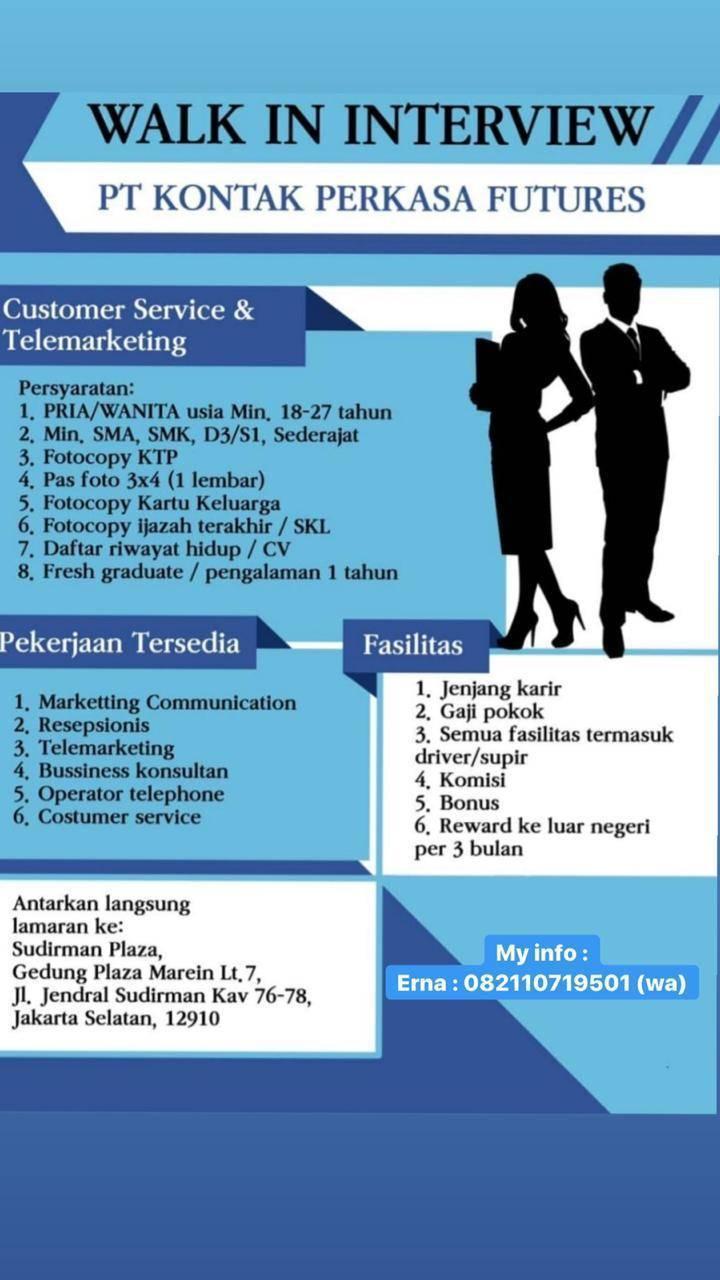 WALK IN INTERVIEW

PT KONTAK PERKASA FUTURES

Customer Service &
Telemarketing

Persyaratan:
1. PRIA/WANITA usia Min. 18-27 tahun
2. Min. SMA, SMK, D3/S1, Sederajat
3. Fotocopy KTP
4. Pas foto 3x4 (1 lembar)
5. Fotocopy Kartu Keluarga
6. Fotocopy ijazah terakhir / SKL
7. Daftar riwayat hidup / CV
8. Fresh graduate / pengalaman 1 tahun

Pekerjaan Tersedia

1. Marketting Communication
2. Resepsionis
3. Telemarketing
4. Bussiness konsultan
5. Operator telephone
6. Costumer service

Fasilitas

1. Jenjang karir
2. Gaji pokok
3. Semua fasilitas termasuk driver/supir
4. Komisi
5. Bonus
6. Reward ke luar negeri per 3 bulan

Antarkan langsung lamaran ke:
Sudirman Plaza,
Gedung Plaza Marein Lt.7,
Jl. Jendral Sudirman Kav 76-78,
Jakarta Selatan, 12910

My info :
Erna : 082110719501 (wa)